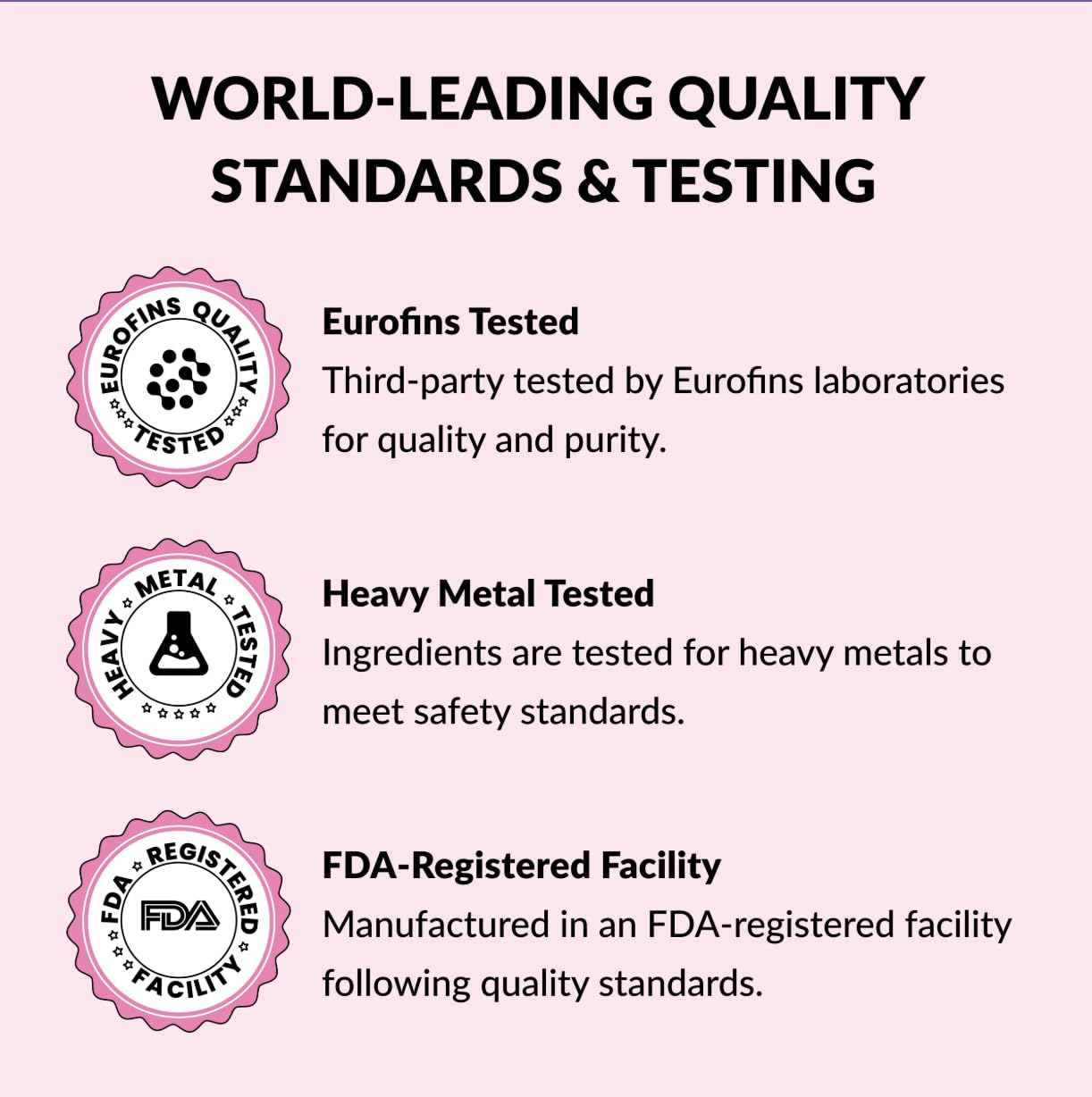 WORLD-LEADING QUALITY STANDARDS & TESTING

EUROFINS QUALITY TESTED

Eurofins Tested
Third-party tested by Eurofins laboratories for quality and purity.

HEAVY METAL TESTED

Heavy Metal Tested
Ingredients are tested for heavy metals to meet safety standards.

FDA REGISTERED FACILITY
FDA

FDA-Registered Facility
Manufactured in an FDA-registered facility following quality standards.